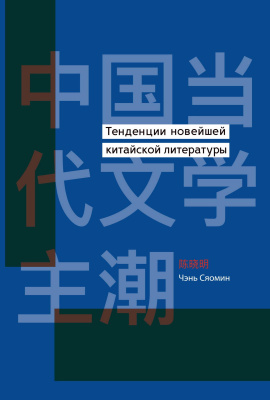 中国当代文学主潮

Тенденции новейшей китайской литературы

陈晓明
Чэнь Сяомин